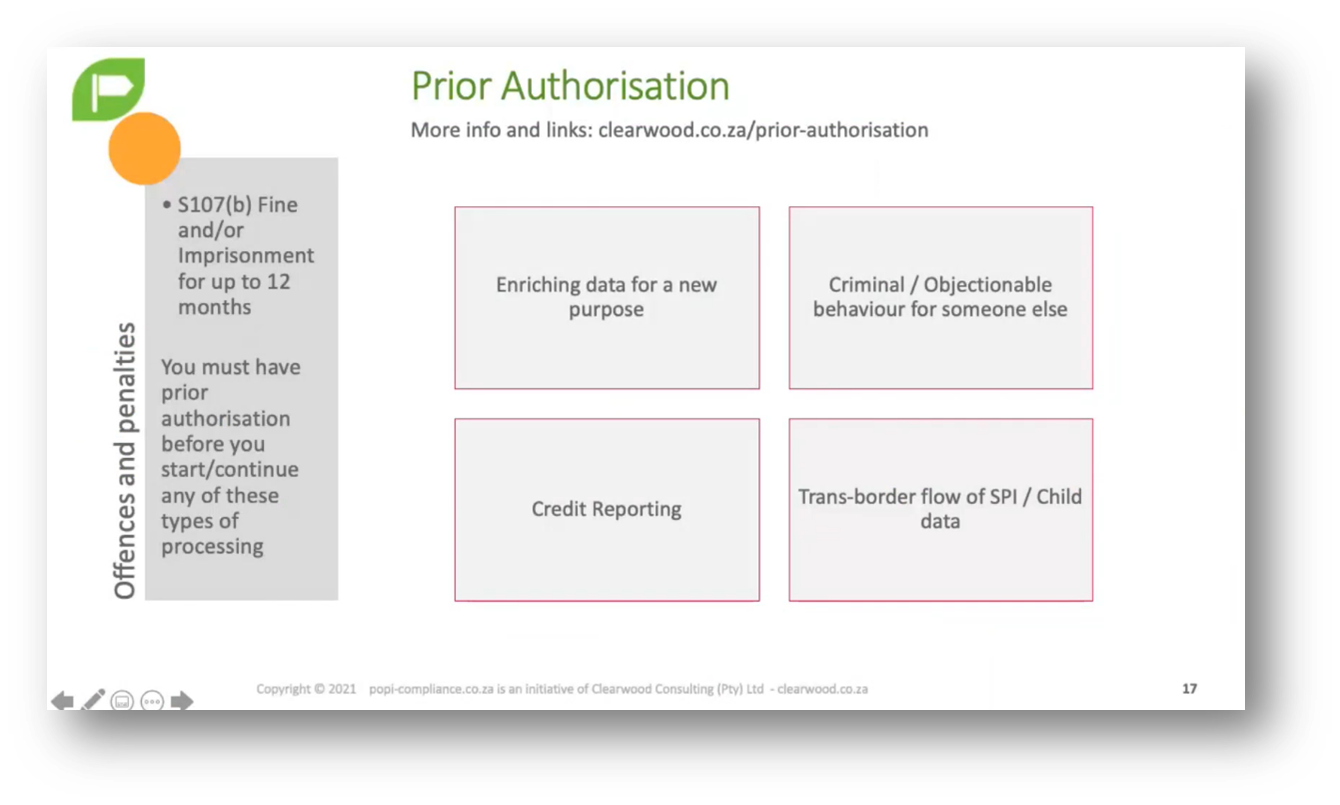 Prior Authorisation

More info and links: clearwood.co.za/prior-authorisation

Offences and penalties

• S107(b) Fine and/or Imprisonment for up to 12 months

You must have prior authorisation before you start/continue any of these types of processing

Enriching data for a new purpose

Criminal / Objectionable behaviour for someone else

Credit Reporting

Trans-border flow of SPI / Child data

Copyright © 2021 popi-compliance.co.za is an initiative of Clearwood Consulting (Pty) Ltd - clearwood.co.za

17